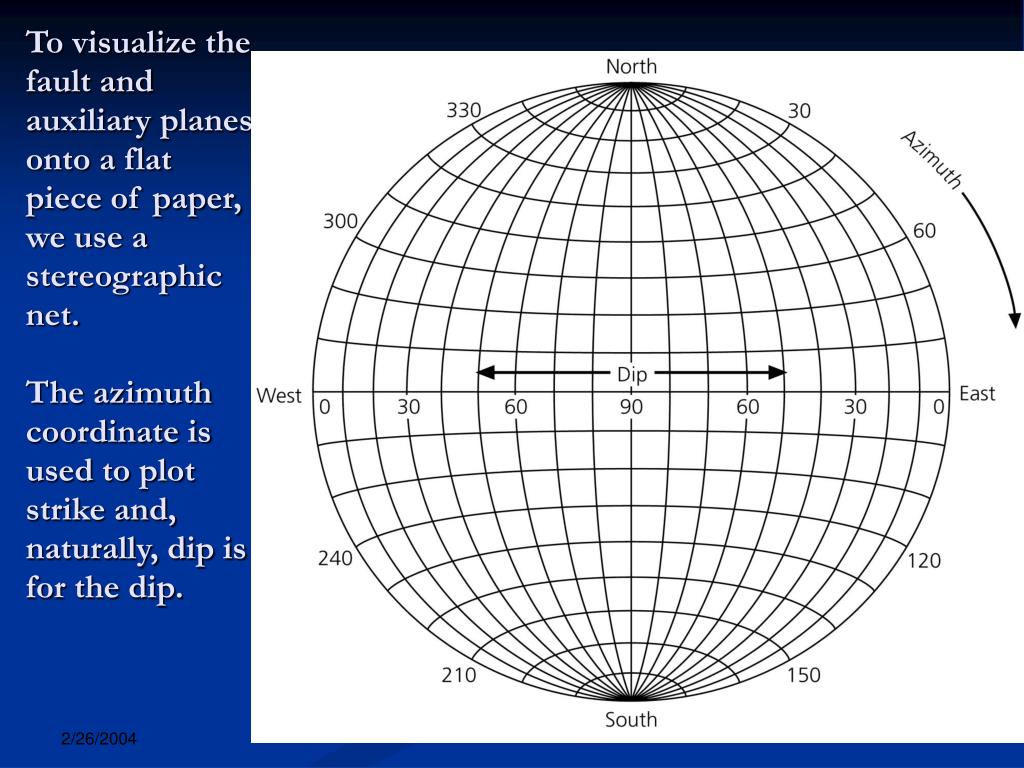 To visualize the fault and auxiliary planes onto a flat piece of paper, we use a stereographic net.

The azimuth coordinate is used to plot strike and, naturally, dip is for the dip.

North
330
30
Azimuth
300
60
Dip
West
0
30
60
90
60
30
0
East
240
120
210
150
South

2/26/2004